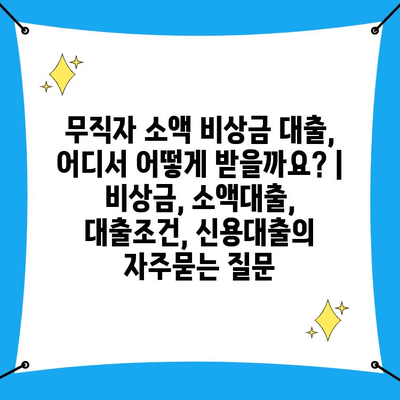 무직자 소액 비상금 대출, 어디서 어떻게 받을까요? | 비상금, 소액대출, 대출조건, 신용대출의 자주묻는 질문